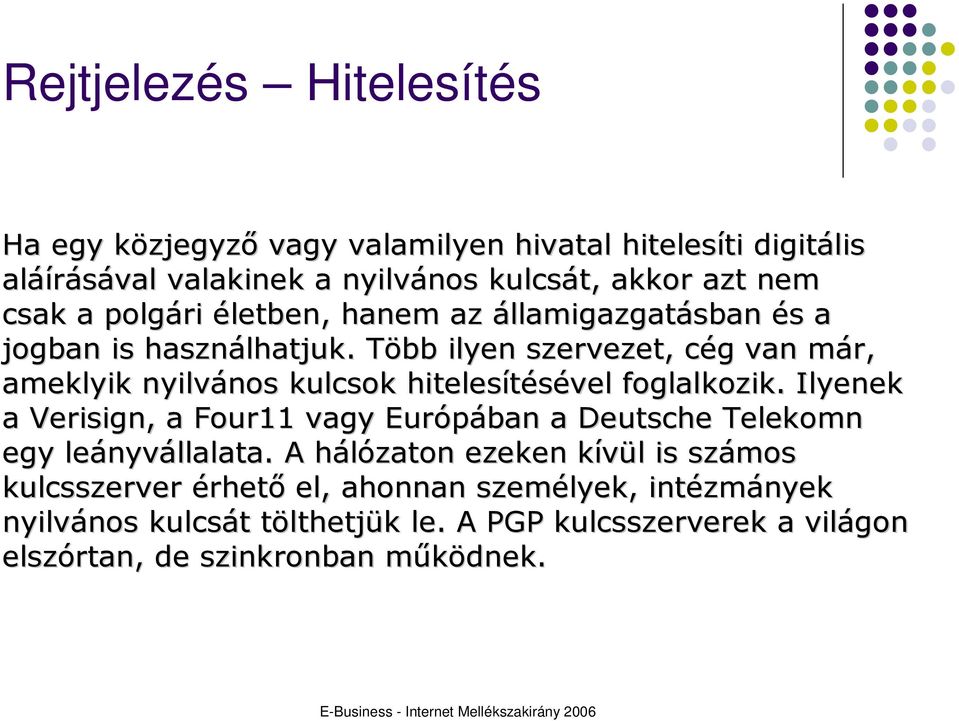 Rejtjelezés – Hitelesítés

Ha egy közjegyző vagy valamilyen hivatal hitelesíti digitális aláírásával valakinek a nyilvános kulcsát, akkor azt nem csak a polgári életben, hanem az államigazgatásban és a jogban is használhatjuk. Több ilyen szervezet, cég van már, ameklyik nyilvános kulcsok hitelesítésével foglalkozik. Ilyenek a Verisign, a Four11 vagy Európában a Deutsche Telekomn egy leányvállalata. A hálózaton ezeken kívül is számos kulcsszerver érhető el, ahonnan személyek, intézmányek nyilvános kulcsát tölthetjük le. A PGP kulcsszerverek a világon elszórtan, de szinkronban működnek.

E-Business - Internet Mellékszakirány 2006